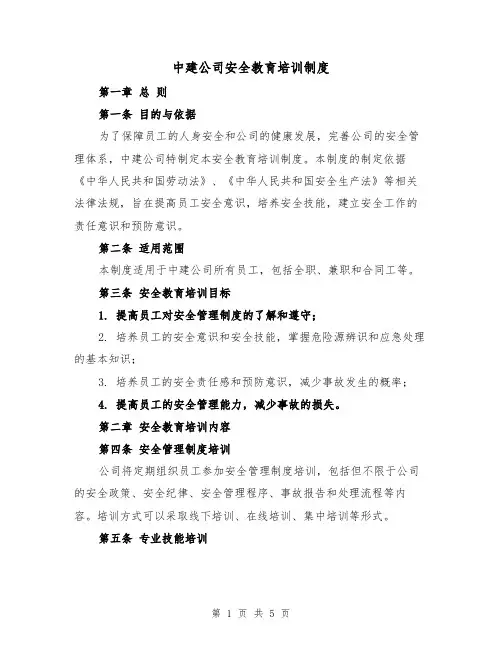 中建公司安全教育培训制度

第一章 总 则

第一条 目的与依据

为了保障员工的人身安全和公司的健康发展，完善公司的安全管理体系，中建公司特制定本安全教育培训制度。本制度的制定依据《中华人民共和国劳动法》、《中华人民共和国安全生产法》等相关法律法规，旨在提高员工安全意识，培养安全技能，建立安全工作的责任意识和预防意识。

第二条 适用范围

本制度适用于中建公司所有员工，包括全职、兼职和合同工等。

第三条 安全教育培训目标

1. 提高员工对安全管理制度的了解和遵守；

2. 培养员工的安全意识和安全技能，掌握危险源辨识和应急处理的基本知识；

3. 培养员工的安全责任感和预防意识，减少事故发生的概率；

4. 提高员工的安全管理能力，减少事故的损失。

第二章 安全教育培训内容

第四条 安全管理制度培训

公司将定期组织员工参加安全管理制度培训，包括但不限于公司的安全政策、安全纪律、安全管理程序、事故报告和处理流程等内容。培训方式可以采取线下培训、在线培训、集中培训等形式。

第五条 专业技能培训

第 1 页 共 5 页